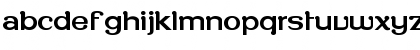 abcdefghijklmnopqrstuvwxyz